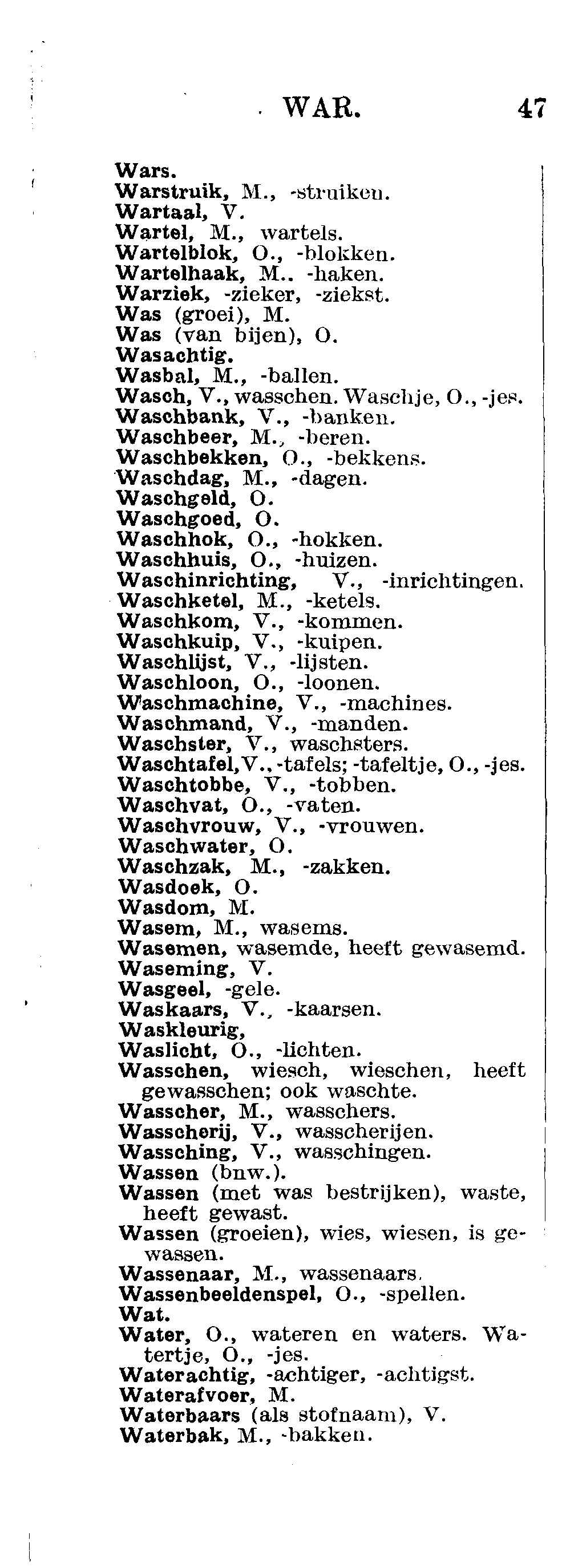 WAR. 47

Wars.
Warstruik, M., -struiken.
Wartaal, V.
Wartel, M., wartels.
Wartelblok, O., -blokken.
Wartelhaak, M.. -haken.
Warziek, -zieker, -ziekst.
Was (groei), M.
Was (van bijen), O.
Wasachtig.
Wasbal, M., -ballen.
Wasch, V., wasschen. Waschje, O., -jes.
Waschbank, V., -banken.
Waschbeer, M., -beren.
Waschbekken, O., -bekkens.
Waschdag, M., -dagen.
Waschgeld, O.
Waschgoed, O.
Waschhok, O., -hokken.
Waschhuis, O., -huizen.
Waschinrichting, V., -inrichtingen.
Waschketel, M., -ketels.
Waschkom, V., -kommen.
Waschkuip, V., -kuipen.
Waschlijst, V., -lijsten.
Waschloon, O., -loonen.
Waschmachine, V., -machines.
Waschmand, V., -manden.
Waschster, V., waschsters.
Waschtafel, V., -tafels; -tafeltje, O., -jes.
Waschtobbe, V., -tobben.
Waschvat, O., -vaten.
Waschvrouw, V., -vrouwen.
Waschwater, O.
Waschzak, M., -zakken.
Wasdoek, O.
Wasdom, M.
Wasem, M., wasems.
Wasemen, wasemde, heeft gewasemd.
Waseming, V.
Wasgeel, -gele.
Waskaars, V., -kaarsen.
Waskleurig,
Waslicht, O., -lichten.
Wasschen, wiesch, wieschen, heeft gewasschen; ook waschte.
Wasscher, M., wasschers.
Wasscherij, V., wasscherijen.
Wassching, V., wasschingen.
Wassen (bnw.).
Wassen (met was bestrijken), waste, heeft gewast.
Wassen (groeien), wies, wiesen, is gewassen.
Wassenaar, M., wassenaars.
Wassenbeeldenspel, O., -spellen.
Wat.
Water, O., wateren en waters. Watertje, O., -jes.
Waterachtig, -achtiger, -achtigst.
Waterafvoer, M.
Waterbaars (als stofnaam), V.
Waterbak, M., -bakken.